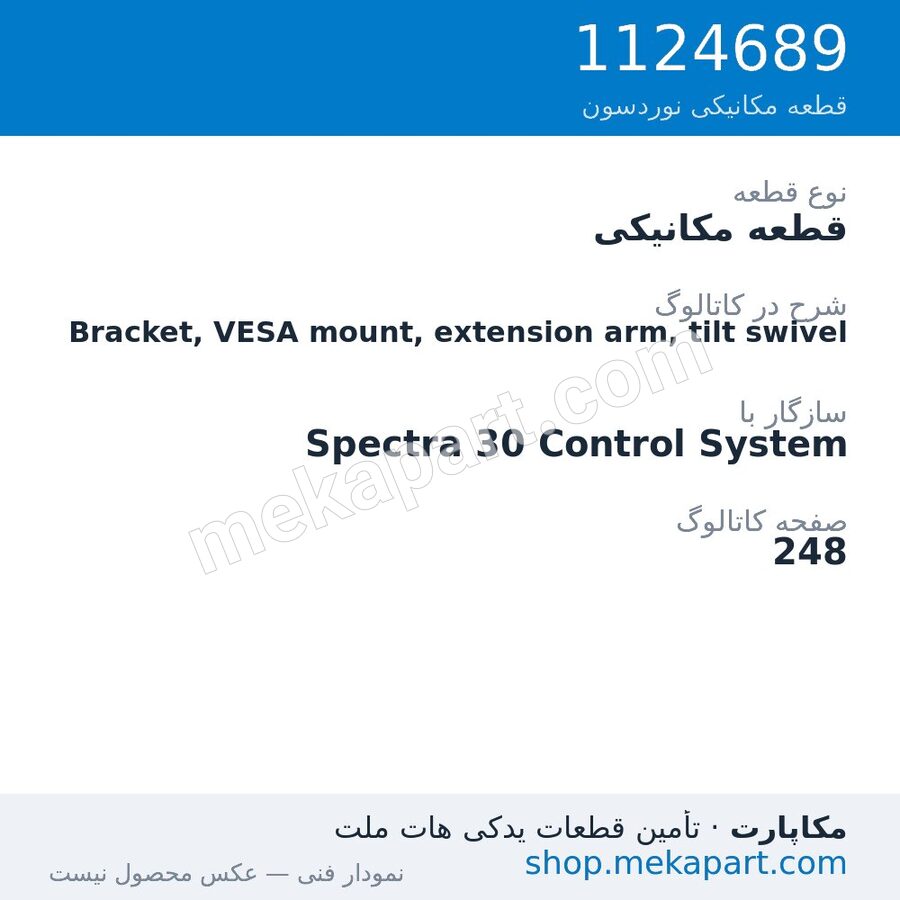 1124689
قطعه مکانیکی نوردسون

نوع قطعه
قطعه مکانیکی

شرح در کاتالوگ
Bracket, VESA mount, extension arm, tilt swivel

سازگار با
Spectra 30 Control System

صفحه کاتالوگ
248

mekapart.com

مکاپارت · تأمین قطعات یدکی هات ملت
shop.mekapart.com
نمودار فنی — عکس محصول نیست